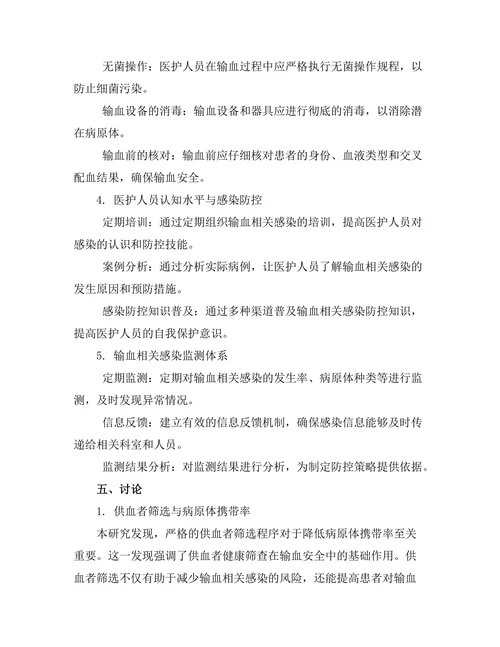 无菌操作：医护人员在输血过程中应严格执行无菌操作规程，以防止细菌污染。

输血设备的消毒：输血设备和器具应进行彻底的消毒，以消除潜在病原体。

输血前的核对：输血前应仔细核对患者的身份、血液类型和交叉配血结果，确保输血安全。

4. 医护人员认知水平与感染防控

定期培训：通过定期组织输血相关感染的培训，提高医护人员对感染的认识和防控技能。

案例分析：通过分析实际病例，让医护人员了解输血相关感染的发生原因和预防措施。

感染防控知识普及：通过多种渠道普及输血相关感染防控知识，提高医护人员的自我保护意识。

5. 输血相关感染监测体系

定期监测：定期对输血相关感染的发生率、病原体种类等进行监测，及时发现异常情况。

信息反馈：建立有效的信息反馈机制，确保感染信息能够及时传递给相关科室和人员。

监测结果分析：对监测结果进行分析，为制定防控策略提供依据。

五、讨论

1. 供血者筛选与病原体携带率

本研究发现，严格的供血者筛选程序对于降低病原体携带率至关重要。这一发现强调了供血者健康筛查在输血安全中的基础作用。供血者筛选不仅有助于减少输血相关感染的风险，还能提高患者对输血